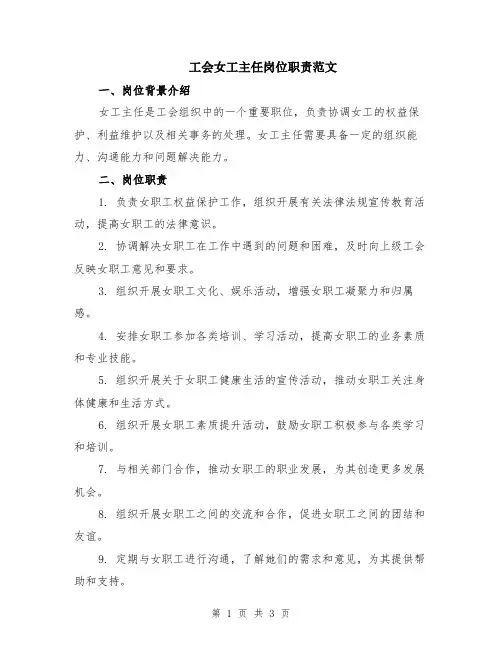 工会女工主任岗位职责范文

一、岗位背景介绍

女工主任是工会组织中的一个重要职位，负责协调女工的权益保护、利益维护以及相关事务的处理。女工主任需要具备一定的组织能力、沟通能力和问题解决能力。

二、岗位职责

1. 负责女职工权益保护工作，组织开展有关法律法规宣传教育活动，提高女职工的法律意识。

2. 协调解决女职工在工作中遇到的问题和困难，及时向上级工会反映女职工意见和要求。

3. 组织开展女职工文化、娱乐活动，增强女职工凝聚力和归属感。

4. 安排女职工参加各类培训、学习活动，提高女职工的业务素质和专业技能。

5. 组织开展关于女职工健康生活的宣传活动，推动女职工关注身体健康和生活方式。

6. 组织开展女职工素质提升活动，鼓励女职工积极参与各类学习和培训。

7. 与相关部门合作，推动女职工的职业发展，为其创造更多发展机会。

8. 组织开展女职工之间的交流和合作，促进女职工之间的团结和友谊。

9. 定期与女职工进行沟通，了解她们的需求和意见，为其提供帮助和支持。

第 1 页 共 3 页